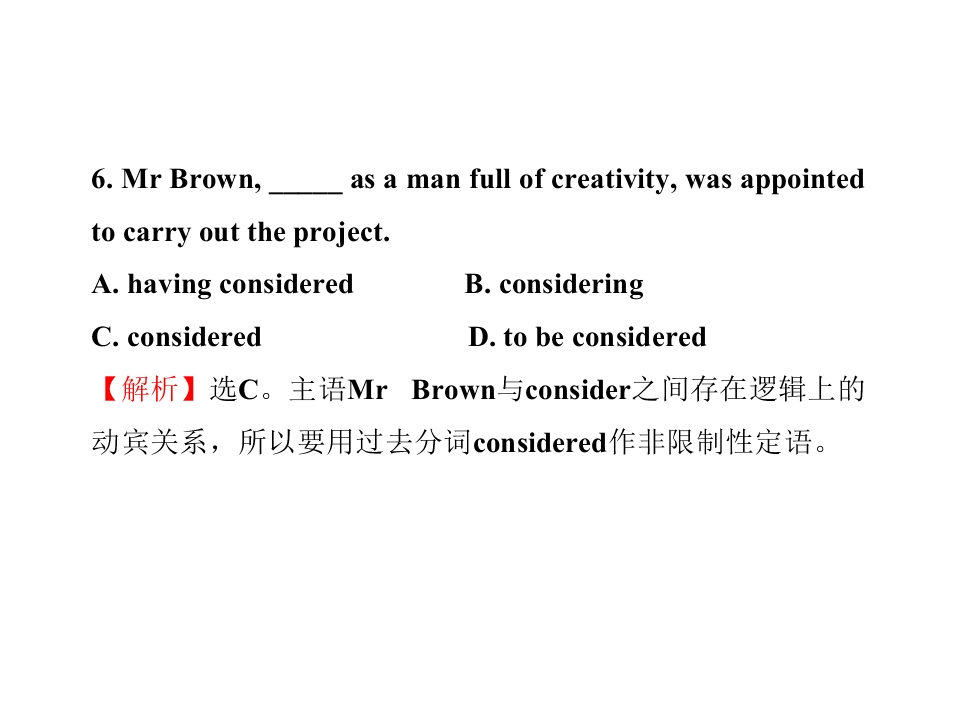 6. Mr Brown, ____ as a man full of creativity, was appointed to carry out the project.

A. having considered B. considering

C. considered D. to be considered

【解析】选C。主语Mr Brown与consider之间存在逻辑上的动宾关系，所以要用过去分词considered作非限制性定语。